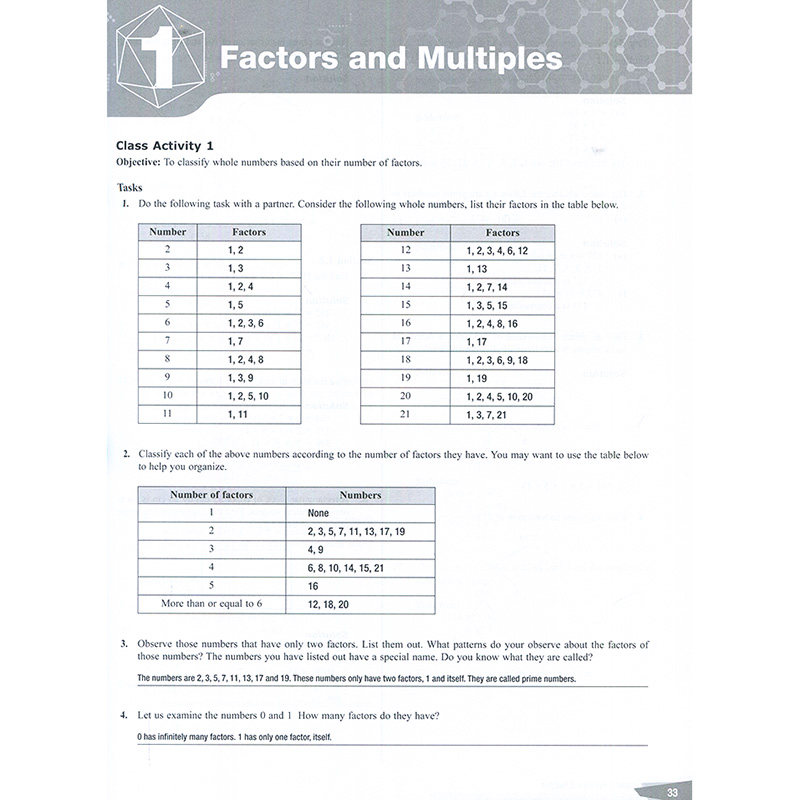 1 Factors and Multiples

Class Activity 1
Objective: To classify whole numbers based on their number of factors.

Tasks
1. Do the following task with a partner. Consider the following whole numbers, list their factors in the table below.

| Number | Factors |
|---|---|
| 2 | 1, 2 |
| 3 | 1, 3 |
| 4 | 1, 2, 4 |
| 5 | 1, 5 |
| 6 | 1, 2, 3, 6 |
| 7 | 1, 7 |
| 8 | 1, 2, 4, 8 |
| 9 | 1, 3, 9 |
| 10 | 1, 2, 5, 10 |
| 11 | 1, 11 |

| Number | Factors |
|---|---|
| 12 | 1, 2, 3, 4, 6, 12 |
| 13 | 1, 13 |
| 14 | 1, 2, 7, 14 |
| 15 | 1, 3, 5, 15 |
| 16 | 1, 2, 4, 8, 16 |
| 17 | 1, 17 |
| 18 | 1, 2, 3, 6, 9, 18 |
| 19 | 1, 19 |
| 20 | 1, 2, 4, 5, 10, 20 |
| 21 | 1, 3, 7, 21 |

2. Classify each of the above numbers according to the number of factors they have. You may want to use the table below to help you organize.

| Number of factors | Numbers |
|---|---|
| 1 | None |
| 2 | 2, 3, 5, 7, 11, 13, 17, 19 |
| 3 | 4, 9 |
| 4 | 6, 8, 10, 14, 15, 21 |
| 5 | 16 |
| More than or equal to 6 | 12, 18, 20 |

3. Observe those numbers that have only two factors. List them out. What patterns do your observe about the factors of those numbers? The numbers you have listed out have a special name. Do you know what they are called?

The numbers are 2, 3, 5, 7, 11, 13, 17 and 19. These numbers only have two factors, 1 and itself. They are called prime numbers.

4. Let us examine the numbers 0 and 1 How many factors do they have?

0 has infinitely many factors. 1 has only one factor, itself.

33